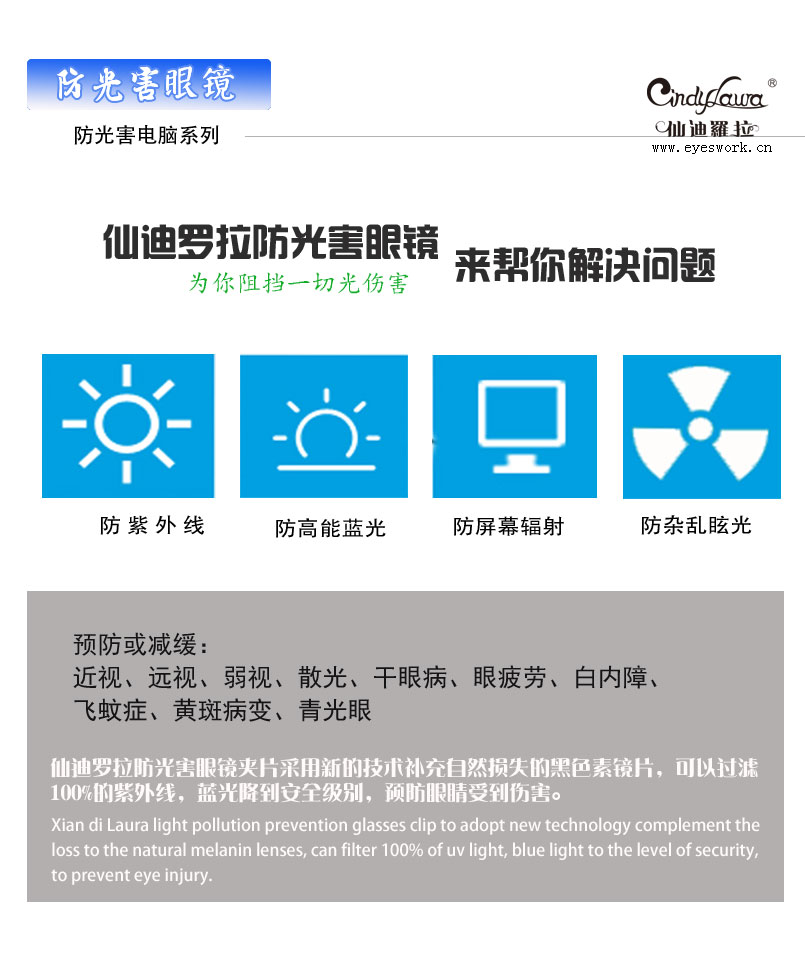 防光害眼镜

防光害电脑系列

CindyLaura®
仙迪羅拉
www.eyeswork.cn

仙迪罗拉防光害眼镜
为你阻挡一切光伤害
来帮你解决问题

防紫外线

防高能蓝光

防屏幕辐射

防杂乱眩光

预防或减缓：
近视、远视、弱视、散光、干眼病、眼疲劳、白内障、飞蚊症、黄斑病变、青光眼

仙迪罗拉防光害眼镜夹片采用新的技术补充自然损失的黑色素镜片，可以过滤100%的紫外线，蓝光降到安全级别，预防眼睛受到伤害。

Xian di Laura light pollution prevention glasses clip to adopt new technology complement the loss to the natural melanin lenses, can filter 100% of uv light, blue light to the level of security, to prevent eye injury.